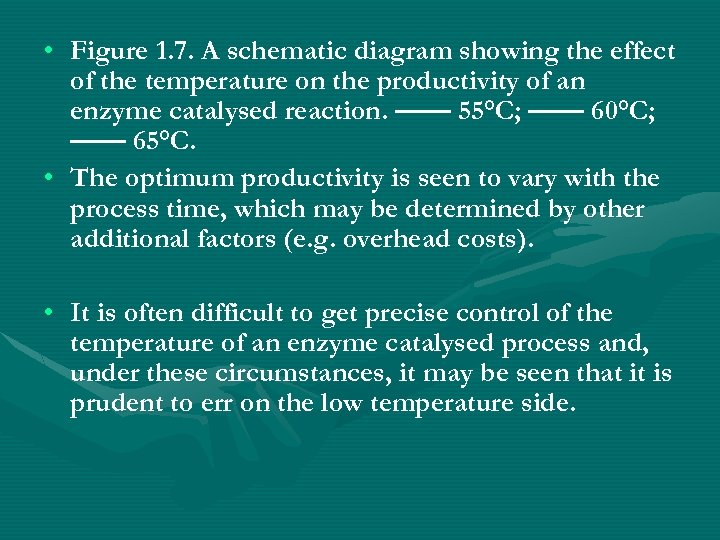 • Figure 1.7. A schematic diagram showing the effect of the temperature on the productivity of an enzyme catalysed reaction. —— 55°C; —— 60°C; —— 65°C.

• The optimum productivity is seen to vary with the process time, which may be determined by other additional factors (e.g. overhead costs).

• It is often difficult to get precise control of the temperature of an enzyme catalysed process and, under these circumstances, it may be seen that it is prudent to err on the low temperature side.